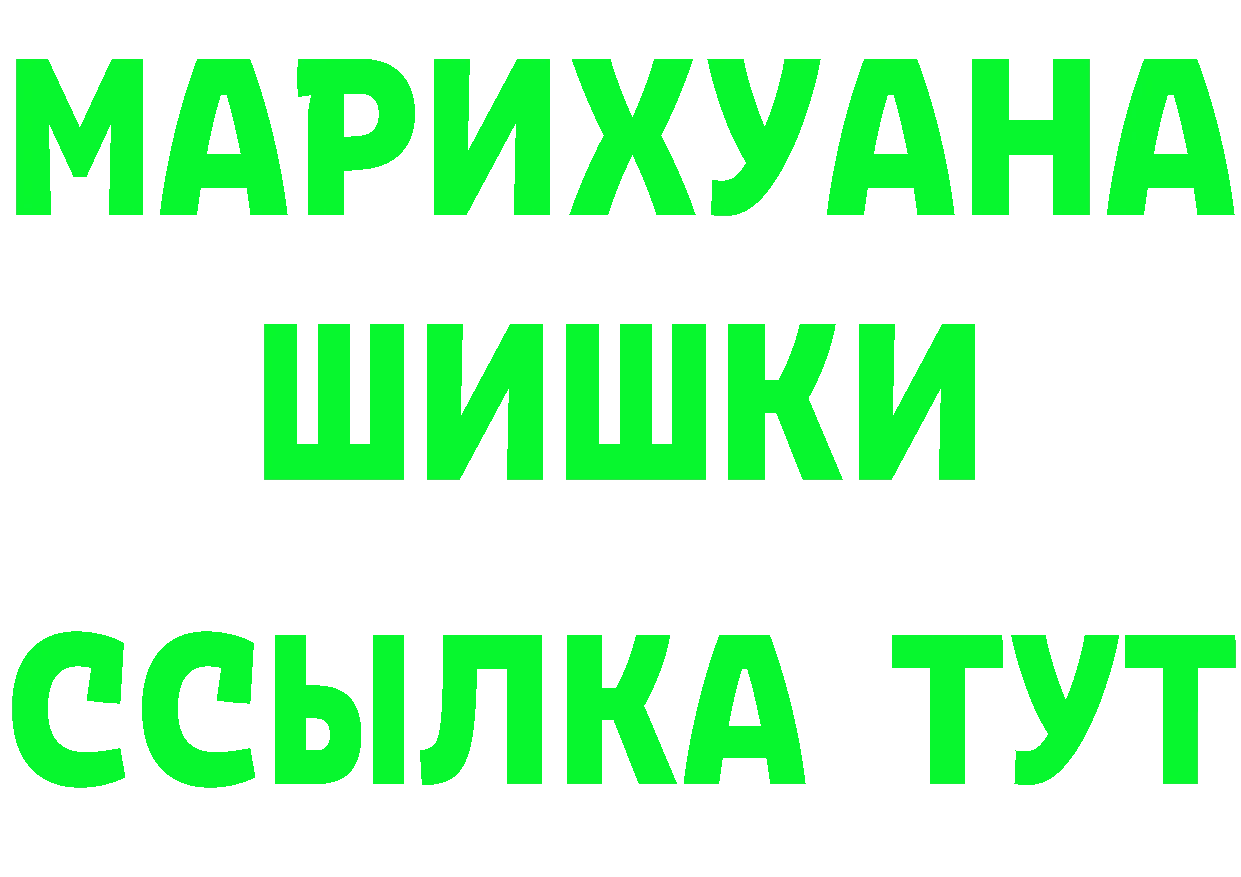 МАРИХУАНА
ШИШКИ
ССЫЛКА ТУТ